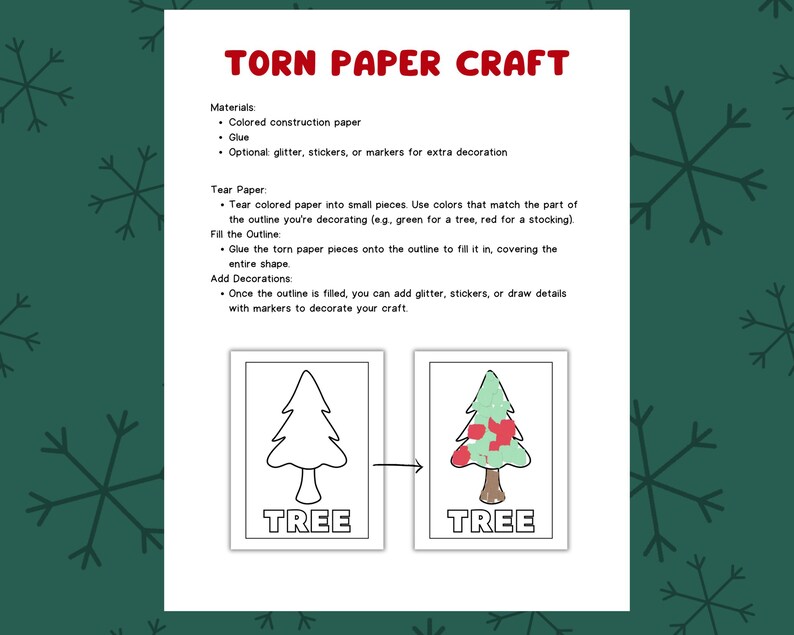 TORN PAPER CRAFT

Materials:
- Colored construction paper
- Glue
- Optional: glitter, stickers, or markers for extra decoration

Tear Paper:
- Tear colored paper into small pieces. Use colors that match the part of the outline you're decorating (e.g., green for a tree, red for a stocking).

Fill the Outline:
- Glue the torn paper pieces onto the outline to fill it in, covering the entire shape.

Add Decorations:
- Once the outline is filled, you can add glitter, stickers, or draw details with markers to decorate your craft.

TREE

TREE